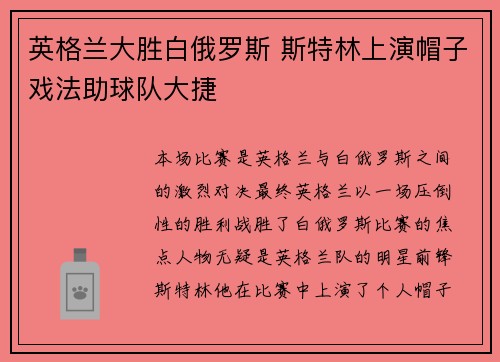 英格兰大胜白俄罗斯 斯特林上演帽子戏法助球队大捷

本场比赛是英格兰与白俄罗斯之间的激烈对决最终英格兰以一场压倒性的胜利战胜了白俄罗斯比赛的焦点人物无疑是英格兰队的明星前锋斯特林他在比赛中上演了个人帽子